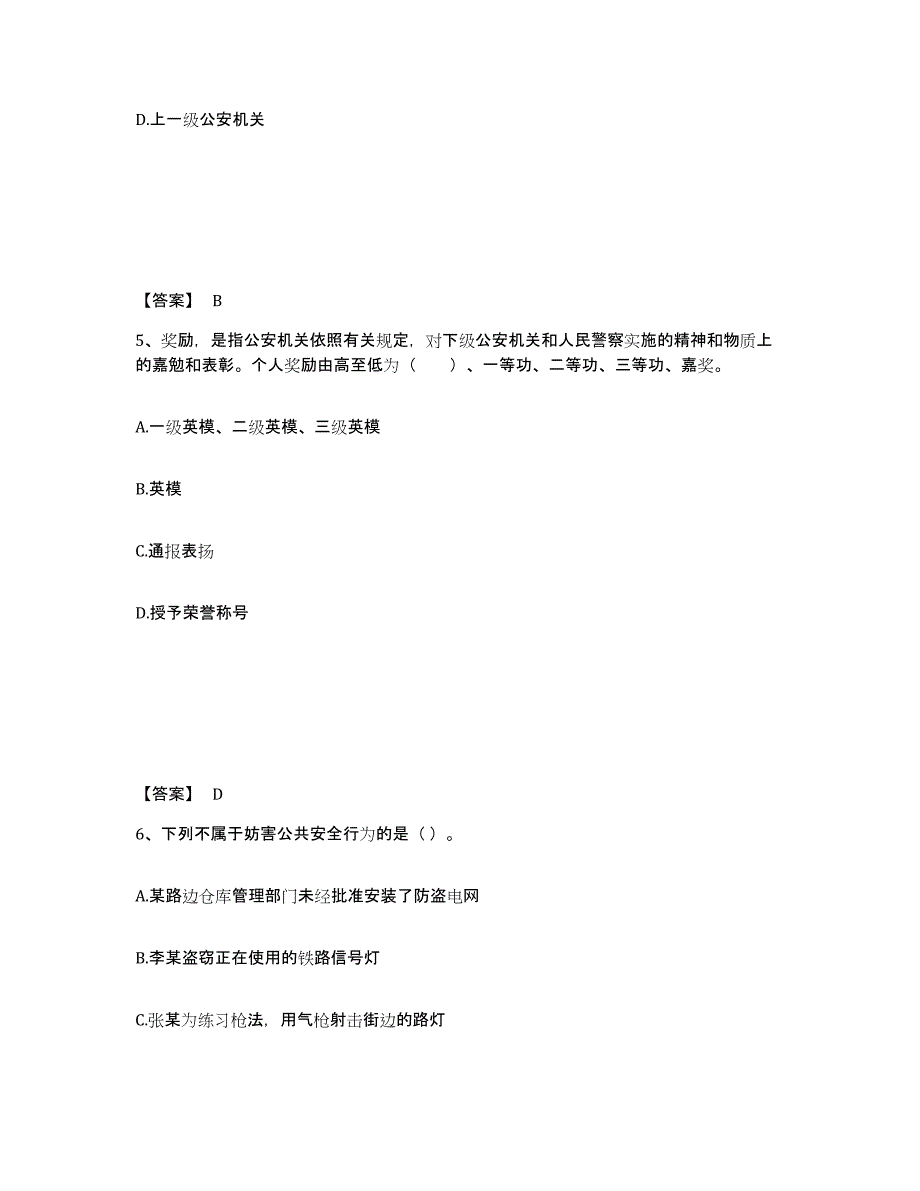 D.上一级公安机关

【答案】 B

5、奖励，是指公安机关依照有关规定，对下级公安机关和人民警察实施的精神和物质上的嘉勉和表彰。个人奖励由高至低为（ ）、一等功、二等功、三等功、嘉奖。

A.一级英模、二级英模、三级英模

B.英模

C.通报表扬

D.授予荣誉称号

【答案】 D

6、下列不属于妨害公共安全行为的是（ ）。

A.某路边仓库管理部门未经批准安装了防盗电网

B.李某盗窃正在使用的铁路信号灯

C.张某为练习枪法，用气枪射击街边的路灯